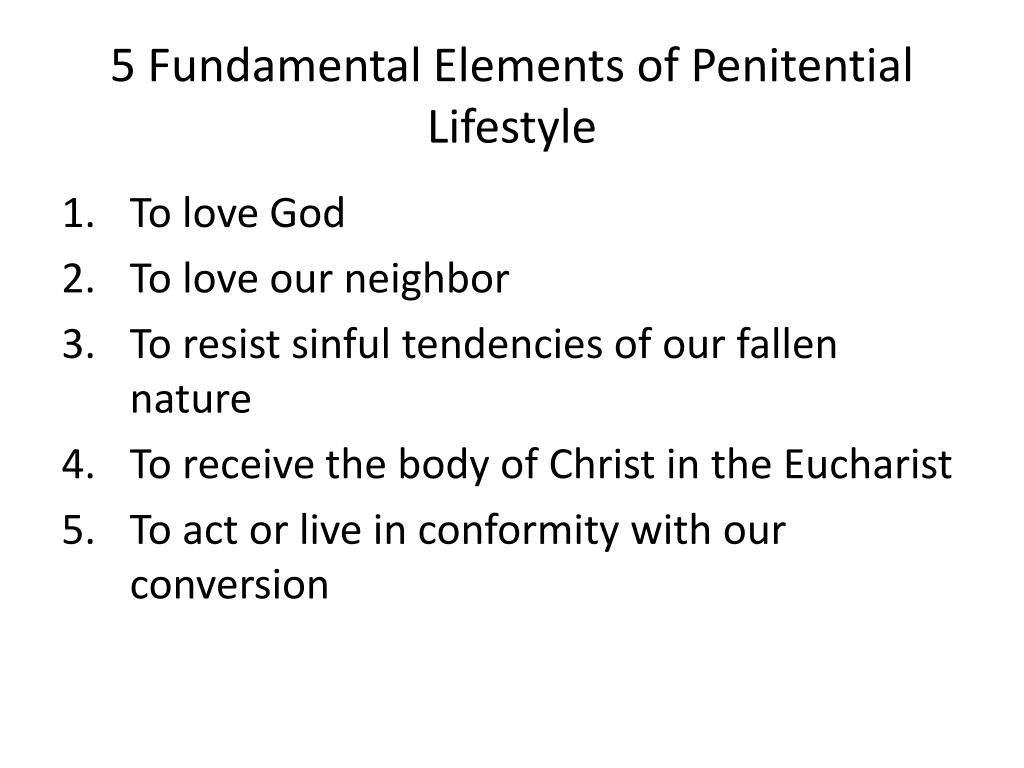 5 Fundamental Elements of Penitential Lifestyle

1. To love God
2. To love our neighbor
3. To resist sinful tendencies of our fallen nature
4. To receive the body of Christ in the Eucharist
5. To act or live in conformity with our conversion